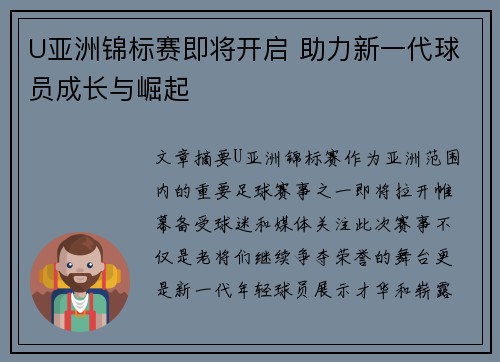 U亚洲锦标赛即将开启 助力新一代球员成长与崛起

文章摘要U亚洲锦标赛作为亚洲范围内的重要足球赛事之一即将拉开帷幕备受球迷和媒体关注此次赛事不仅是老将们继续争夺荣誉的舞台更是新一代年轻球员展示才华和崭露